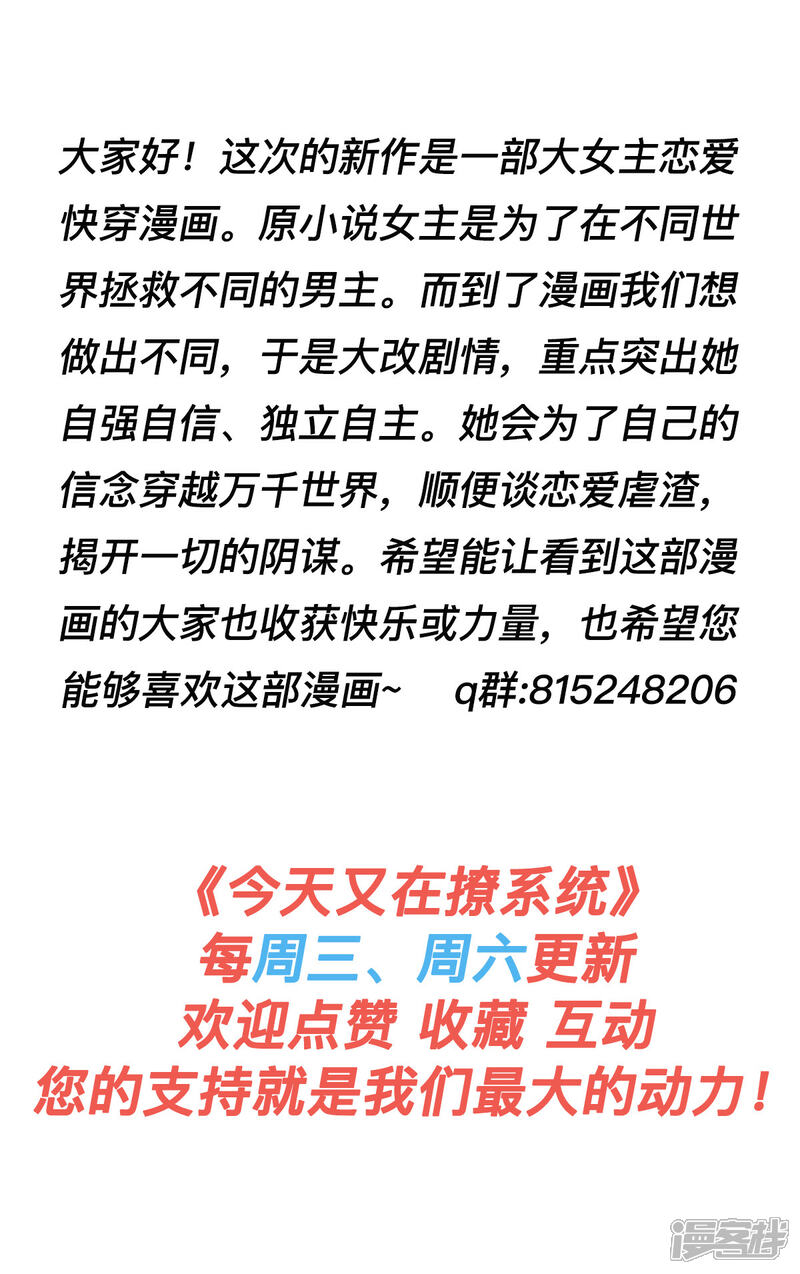 大家好！这次的新作是一部大女主恋爱快穿漫画。原小说女主是为了在不同世界拯救不同的男主。而到了漫画我们想做出不同，于是大改剧情，重点突出她自强自信、独立自主。她会为了自己的信念穿越万千世界，顺便谈恋爱虐渣，揭开一切的阴谋。希望能让看到这部漫画的大家也收获快乐或力量，也希望您能够喜欢这部漫画~ q群:815248206

《今天又在撩系统》
每周三、周六更新
欢迎点赞 收藏 互动
您的支持就是我们最大的动力！

漫客栈